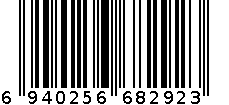 6 940256 682923